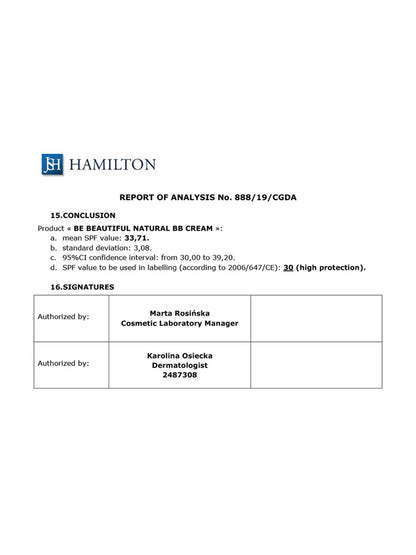 JSH HAMILTON

REPORT OF ANALYSIS No. 888/19/CGDA

15.CONCLUSION

Product « BE BEAUTIFUL NATURAL BB CREAM »:
a. mean SPF value: 33,71.
b. standard deviation: 3,08.
c. 95%CI confidence interval: from 30,00 to 39,20.
d. SPF value to be used in labelling (according to 2006/647/CE): 30 (high protection).

16.SIGNATURES

| Authorized by: | Marta Rosińska Cosmetic Laboratory Manager | |
|---|---|---|
| Authorized by: | Karolina Osiecka Dermatologist 2487308 | |